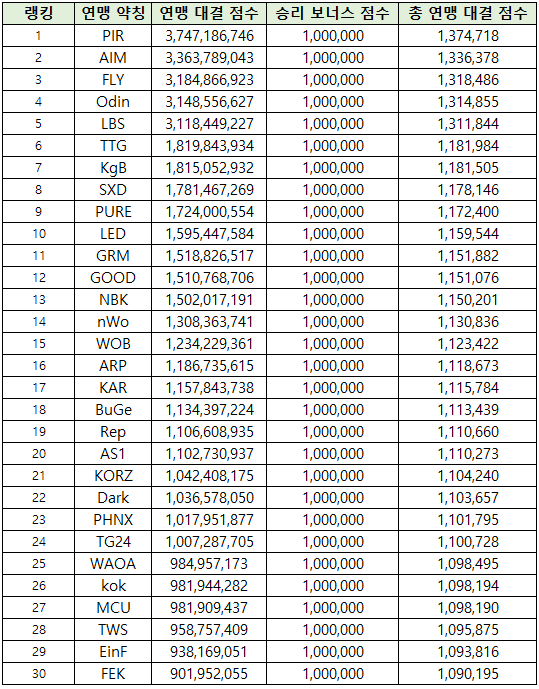 | 랭킹 | 연맹 약칭 | 연맹 대결 점수 | 승리 보너스 점수 | 총 연맹 대결 점수 |
|---|---|---|---|---|
| 1 | PIR | 3,747,186,746 | 1,000,000 | 1,374,718 |
| 2 | AIM | 3,363,789,043 | 1,000,000 | 1,336,378 |
| 3 | FLY | 3,184,866,923 | 1,000,000 | 1,318,486 |
| 4 | Odin | 3,148,556,627 | 1,000,000 | 1,314,855 |
| 5 | LBS | 3,118,449,227 | 1,000,000 | 1,311,844 |
| 6 | TTG | 1,819,843,934 | 1,000,000 | 1,181,984 |
| 7 | KgB | 1,815,052,932 | 1,000,000 | 1,181,505 |
| 8 | SXD | 1,781,467,269 | 1,000,000 | 1,178,146 |
| 9 | PURE | 1,724,000,554 | 1,000,000 | 1,172,400 |
| 10 | LED | 1,595,447,584 | 1,000,000 | 1,159,544 |
| 11 | GRM | 1,518,826,517 | 1,000,000 | 1,151,882 |
| 12 | GOOD | 1,510,768,706 | 1,000,000 | 1,151,076 |
| 13 | NBK | 1,502,017,191 | 1,000,000 | 1,150,201 |
| 14 | nWo | 1,308,363,741 | 1,000,000 | 1,130,836 |
| 15 | WOB | 1,234,229,361 | 1,000,000 | 1,123,422 |
| 16 | ARP | 1,186,735,615 | 1,000,000 | 1,118,673 |
| 17 | KAR | 1,157,843,738 | 1,000,000 | 1,115,784 |
| 18 | BuGe | 1,134,397,224 | 1,000,000 | 1,113,439 |
| 19 | Rep | 1,106,608,935 | 1,000,000 | 1,110,660 |
| 20 | AS1 | 1,102,730,937 | 1,000,000 | 1,110,273 |
| 21 | KORZ | 1,042,408,175 | 1,000,000 | 1,104,240 |
| 22 | Dark | 1,036,578,050 | 1,000,000 | 1,103,657 |
| 23 | PHNX | 1,017,951,877 | 1,000,000 | 1,101,795 |
| 24 | TG24 | 1,007,287,705 | 1,000,000 | 1,100,728 |
| 25 | WAOA | 984,957,173 | 1,000,000 | 1,098,495 |
| 26 | kok | 981,944,282 | 1,000,000 | 1,098,194 |
| 27 | MCU | 981,909,437 | 1,000,000 | 1,098,190 |
| 28 | TWS | 958,757,409 | 1,000,000 | 1,095,875 |
| 29 | EinF | 938,169,051 | 1,000,000 | 1,093,816 |
| 30 | FEK | 901,952,055 | 1,000,000 | 1,090,195 |